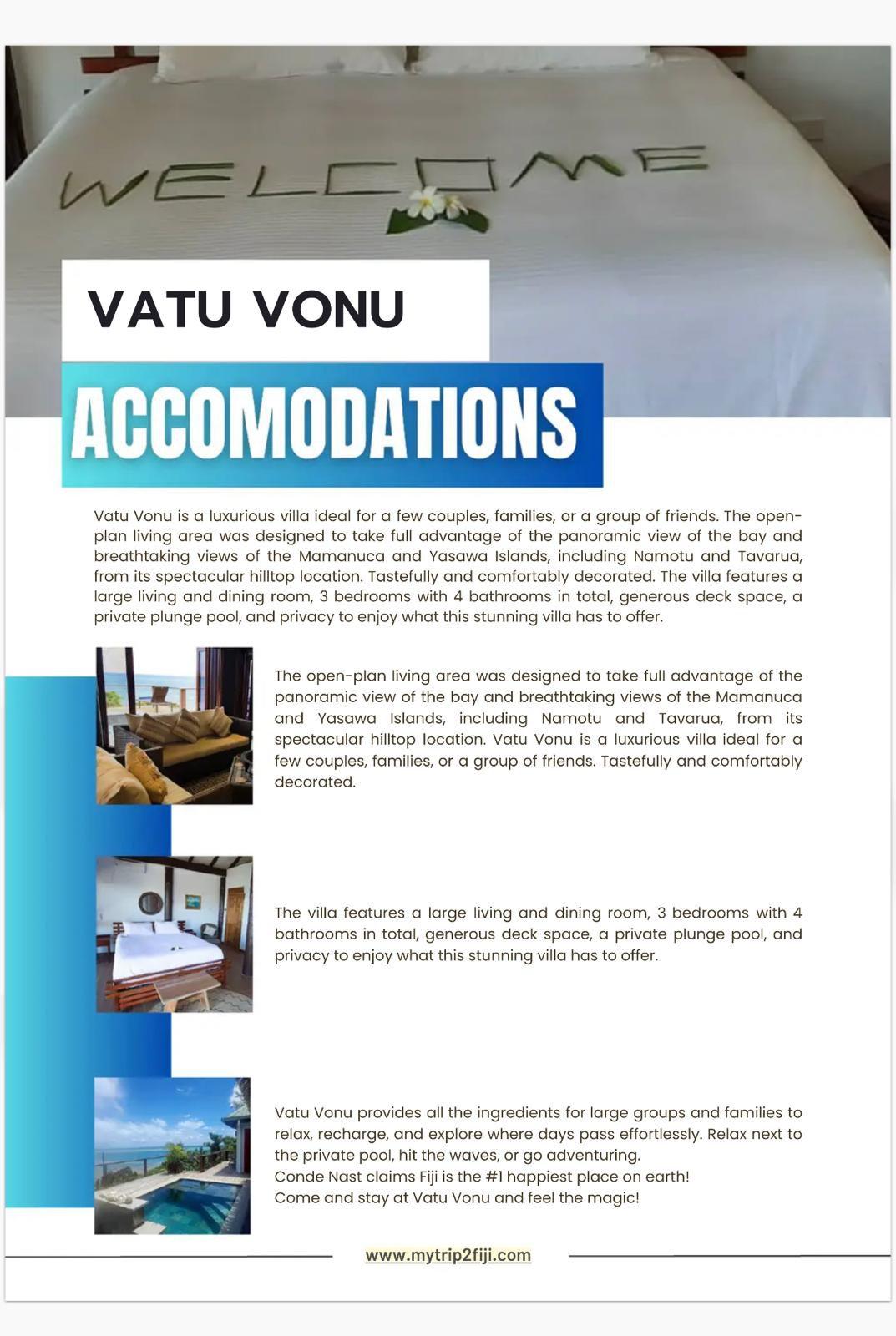 WELCOME

VATU VONU

ACCOMODATIONS

Vatu Vonu is a luxurious villa ideal for a few couples, families, or a group of friends. The open-plan living area was designed to take full advantage of the panoramic view of the bay and breathtaking views of the Mamanuca and Yasawa Islands, including Namotu and Tavarua, from its spectacular hilltop location. Tastefully and comfortably decorated. The villa features a large living and dining room, 3 bedrooms with 4 bathrooms in total, generous deck space, a private plunge pool, and privacy to enjoy what this stunning villa has to offer.

The open-plan living area was designed to take full advantage of the panoramic view of the bay and breathtaking views of the Mamanuca and Yasawa Islands, including Namotu and Tavarua, from its spectacular hilltop location. Vatu Vonu is a luxurious villa ideal for a few couples, families, or a group of friends. Tastefully and comfortably decorated.

The villa features a large living and dining room, 3 bedrooms with 4 bathrooms in total, generous deck space, a private plunge pool, and privacy to enjoy what this stunning villa has to offer.

Vatu Vonu provides all the ingredients for large groups and families to relax, recharge, and explore where days pass effortlessly. Relax next to the private pool, hit the waves, or go adventuring.
Conde Nast claims Fiji is the #1 happiest place on earth!
Come and stay at Vatu Vonu and feel the magic!

www.mytrip2fiji.com